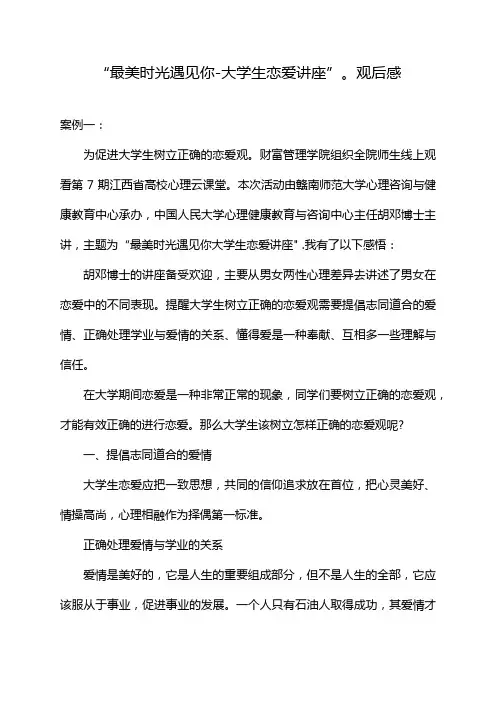 “最美时光遇见你-大学生恋爱讲座”。观后感

案例一：

为促进大学生树立正确的恋爱观。财富管理学院组织全院师生线上观看第 7 期江西省高校心理云课堂。本次活动由赣南师范大学心理咨询与健康教育中心承办，中国人民大学心理健康教育与咨询中心主任胡邓博士主讲，主题为“最美时光遇见你大学生恋爱讲座”.我有了以下感悟：

胡邓博士的讲座备受欢迎，主要从男女两性心理差异去讲述了男女在恋爱中的不同表现。提醒大学生树立正确的恋爱观需要提倡志同道合的爱情、正确处理学业与爱情的关系、懂得爱是一种奉献、互相多一些理解与信任。

在大学期间恋爱是一种非常正常的现象，同学们要树立正确的恋爱观，才能有效正确的进行恋爱。那么大学生该树立怎样正确的恋爱观呢？

一、提倡志同道合的爱情

大学生恋爱应把一致思想，共同的信仰追求放在首位，把心灵美好、情操高尚，心理相融作为择偶第一标准。

正确处理爱情与学业的关系

爱情是美好的，它是人生的重要组成部分，但不是人生的全部，它应该服从于事业，促进事业的发展。一个人只有石油人取得成功，其爱情才